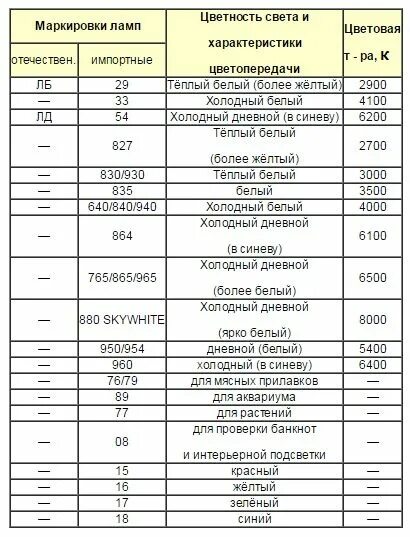 | Маркировки ламп | | Цветность света и характеристики цветопередачи | Цветовая т - ра, К |
|---|---|---|---|
| отечествен. | импортные | | |
| ЛБ | 29 | Тёплый белый (более жёлтый) | 2900 |
| — | 33 | Холодный белый | 4100 |
| ЛД | 54 | Холодный дневной (в синеву) | 6200 |
| — | 827 | Тёплый белый (более жёлтый) | 2700 |
| — | 830/930 | Тёплый белый | 3000 |
| — | 835 | белый | 3500 |
| — | 640/840/940 | Холодный белый | 4000 |
| — | 864 | Холодный дневной (в синеву) | 6100 |
| — | 765/865/965 | Холодный дневной (более белый) | 6500 |
| — | 880 SKYWHITE | Холодный дневной (ярко белый) | 8000 |
| — | 950/954 | дневной (белый) | 5400 |
| — | 960 | холодный (в синеву) | 6400 |
| — | 76/79 | для мясных прилавков | — |
| — | 89 | для аквариума | — |
| — | 77 | для растений | — |
| — | 08 | для проверки банкнот и интерьерной подсветки | — |
| — | 15 | красный | — |
| — | 16 | жёлтый | — |
| — | 17 | зелёный | — |
| — | 18 | синий | — |